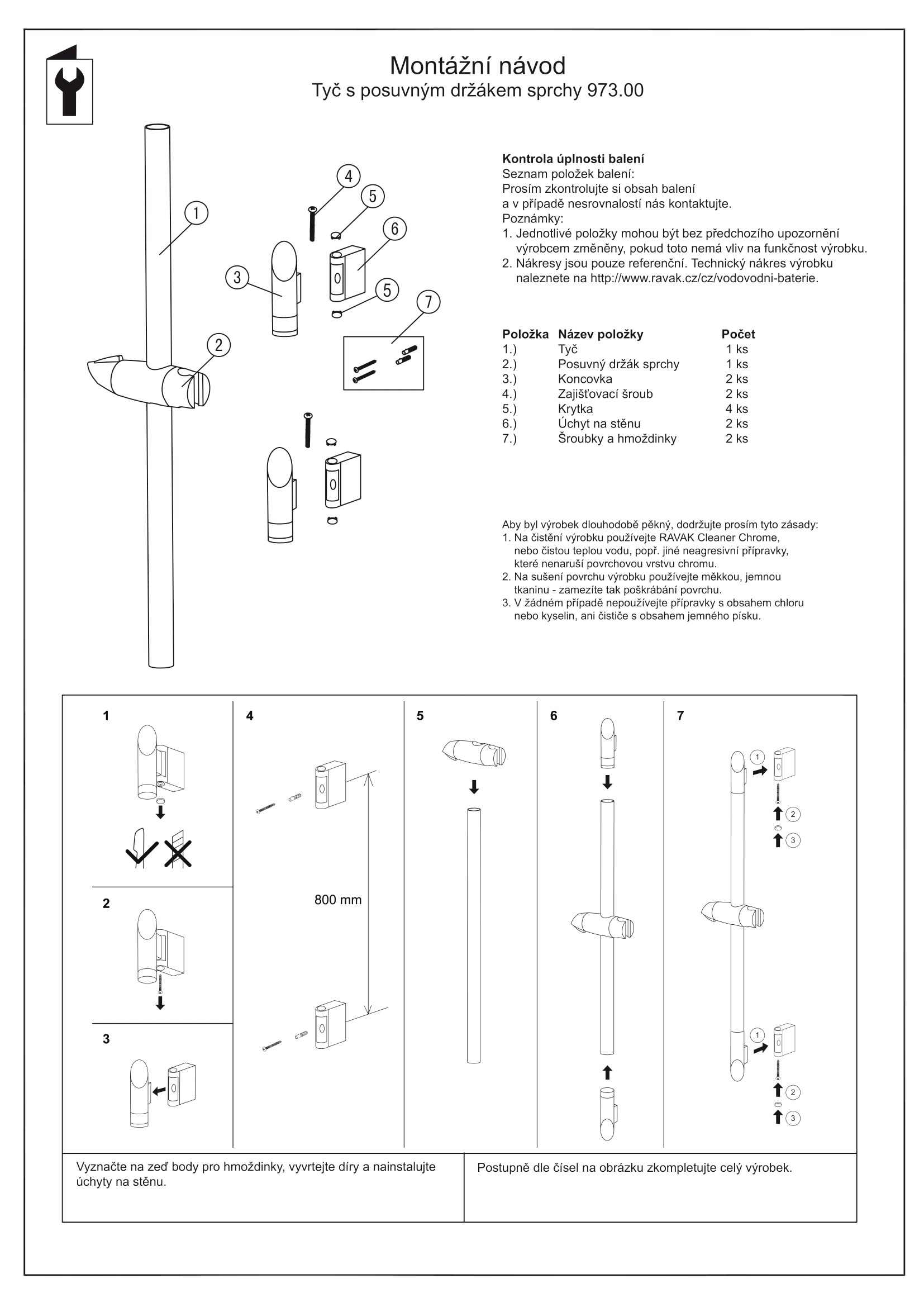 Montážní návod
Tyč s posuvným držákem sprchy 973.00

1
2
3
4
5
6
5
7

Kontrola úplnosti balení
Seznam položek balení:
Prosím zkontrolujte si obsah balení a v případě nesrovnalostí nás kontaktujte.
Poznámky:
1. Jednotlivé položky mohou být bez předchozího upozornění výrobcem změněny, pokud toto nemá vliv na funkčnost výrobku.
2. Nákresy jsou pouze referenční. Technický nákres výrobku naleznete na http://www.ravak.cz/cz/vodovodni-baterie.

| Položka | Název položky | Počet |
|---|---|---|
| 1.) | Tyč | 1 ks |
| 2.) | Posuvný držák sprchy | 1 ks |
| 3.) | Koncovka | 2 ks |
| 4.) | Zajišťovací šroub | 2 ks |
| 5.) | Krytka | 4 ks |
| 6.) | Úchyt na stěnu | 2 ks |
| 7.) | Šroubky a hmoždinky | 2 ks |

Aby byl výrobek dlouhodobě pěkný, dodržujte prosím tyto zásady:
1. Na čistění výrobku používejte RAVAK Cleaner Chrome, nebo čistou teplou vodu, popř. jiné neagresivní přípravky, které nenaruší povrchovou vrstvu chromu.
2. Na sušení povrchu výrobku používejte měkkou, jemnou tkaninu - zamezíte tak poškrábání povrchu.
3. V žádném případě nepoužívejte přípravky s obsahem chloru nebo kyselin, ani čističe s obsahem jemného písku.

1
2
3
4
800 mm
5
6
7
1
2
3
1
2
3

Vyznačte na zeď body pro hmoždinky, vyvrtejte díry a nainstalujte úchyty na stěnu.

Postupně dle čísel na obrázku zkompletujte celý výrobek.